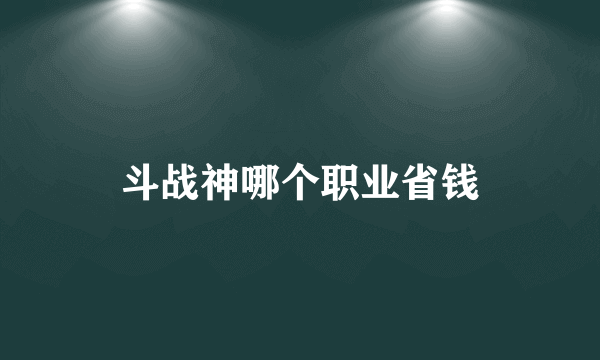 斗战神哪个职业省钱